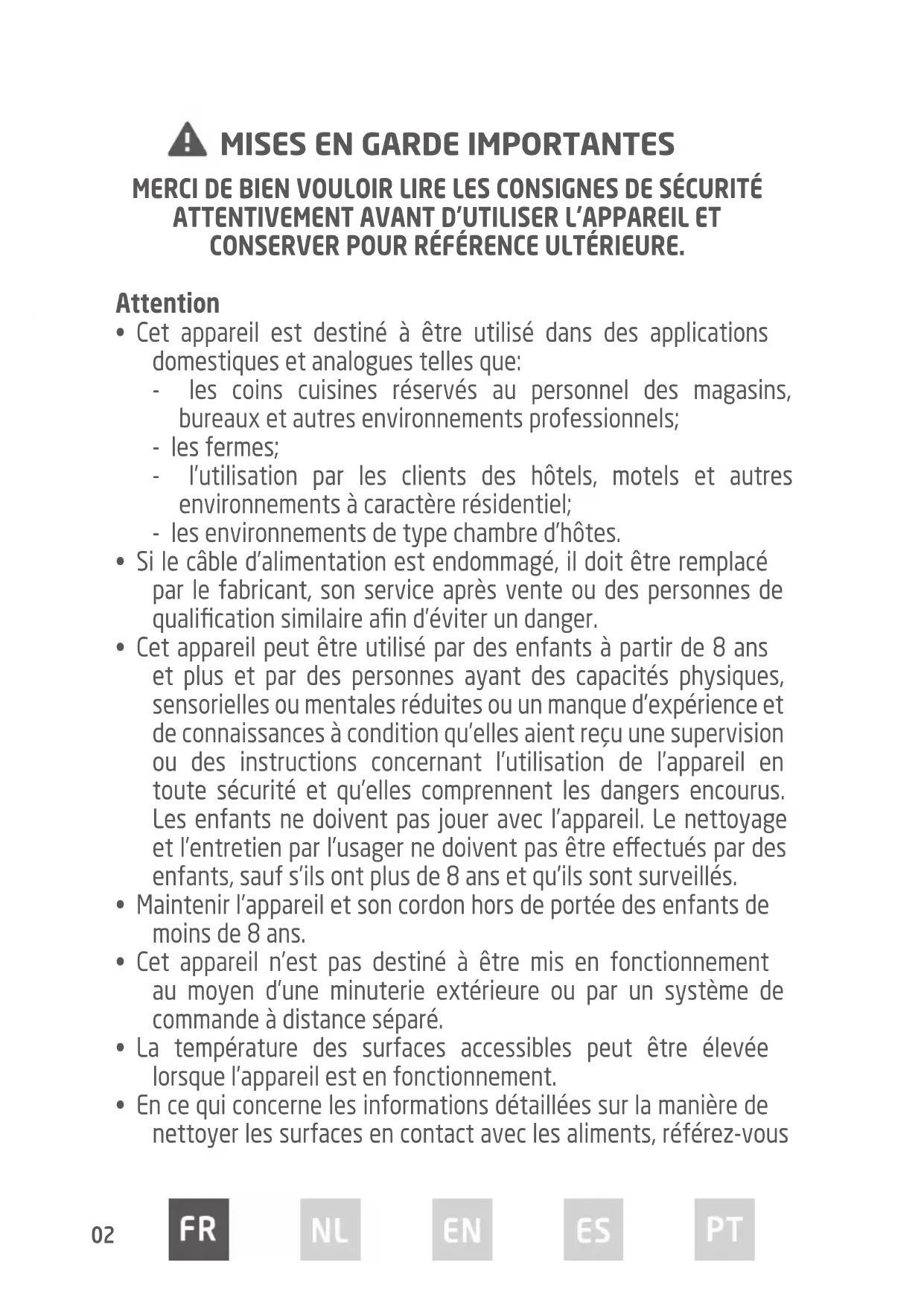 MISES EN GARDE IMPORTANTES

MERCI DE BIEN VOULOIR LIRE LES CONSIGNES DE SÉCURITÉ ATTENTIVEMENT AVANT D'UTILISER L'APPAREIL ET CONSERVER POUR RÉFÉRENCE ULTÉRIEURE.

Attention

• Cet appareil est destiné à être utilisé dans des applications domestiques et analogues telles que:
- les coins cuisines réservés au personnel des magasins, bureaux et autres environnements professionnels;
- les fermes;
- l'utilisation par les clients des hôtels, motels et autres environnements à caractère résidentiel;
- les environnements de type chambre d'hôtes.
• Si le câble d'alimentation est endommagé, il doit être remplacé par le fabricant, son service après vente ou des personnes de qualification similaire afin d'éviter un danger.
• Cet appareil peut être utilisé par des enfants à partir de 8 ans et plus et par des personnes ayant des capacités physiques, sensorielles ou mentales réduites ou un manque d'expérience et de connaissances à condition qu'elles aient reçu une supervision ou des instructions concernant l'utilisation de l'appareil en toute sécurité et qu'elles comprennent les dangers encourus. Les enfants ne doivent pas jouer avec l'appareil. Le nettoyage et l'entretien par l'usager ne doivent pas être effectués par des enfants, sauf s'ils ont plus de 8 ans et qu'ils sont surveillés.
• Maintenir l'appareil et son cordon hors de portée des enfants de moins de 8 ans.
• Cet appareil n'est pas destiné à être mis en fonctionnement au moyen d'une minuterie extérieure ou par un système de commande à distance séparé.
• La température des surfaces accessibles peut être élevée lorsque l'appareil est en fonctionnement.
• En ce qui concerne les informations détaillées sur la manière de nettoyer les surfaces en contact avec les aliments, référez-vous

02 FR NL EN ES PT